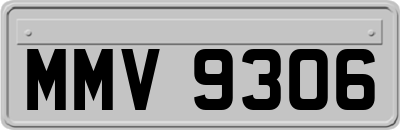 MMV 9306